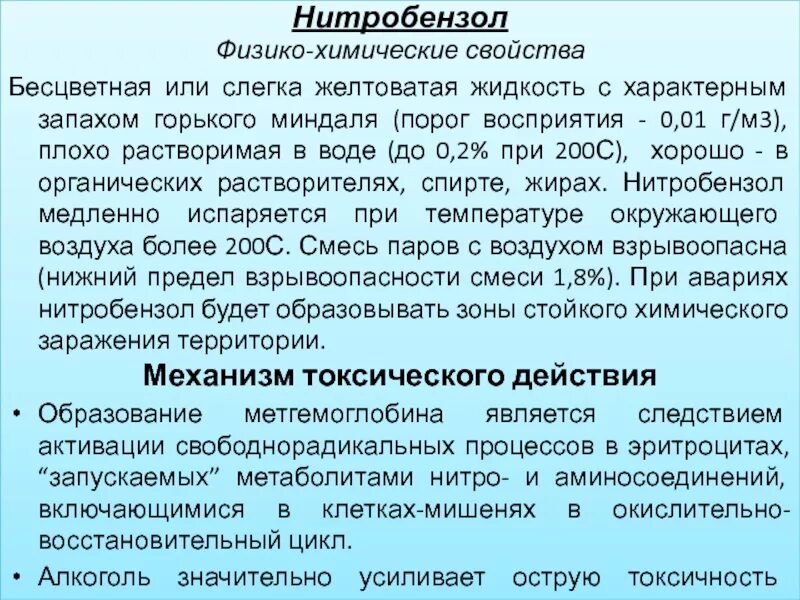 Нитробензол
Физико-химические свойства

Бесцветная или слегка желтоватая жидкость с характерным запахом горького миндаля (порог восприятия - 0,01 г/м3), плохо растворимая в воде (до 0,2% при 200С), хорошо - в органических растворителях, спирте, жирах. Нитробензол медленно испаряется при температуре окружающего воздуха более 200С. Смесь паров с воздухом взрывоопасна (нижний предел взрывоопасности смеси 1,8%). При авариях нитробензол будет образовывать зоны стойкого химического заражения территории.

Механизм токсического действия

• Образование метгемоглобина является следствием активации свободнорадикальных процессов в эритроцитах, “запускаемых” метаболитами нитро- и аминосоединений, включающимися в клетках-мишенях в окислительно-восстановительный цикл.

• Алкоголь значительно усиливает острую токсичность